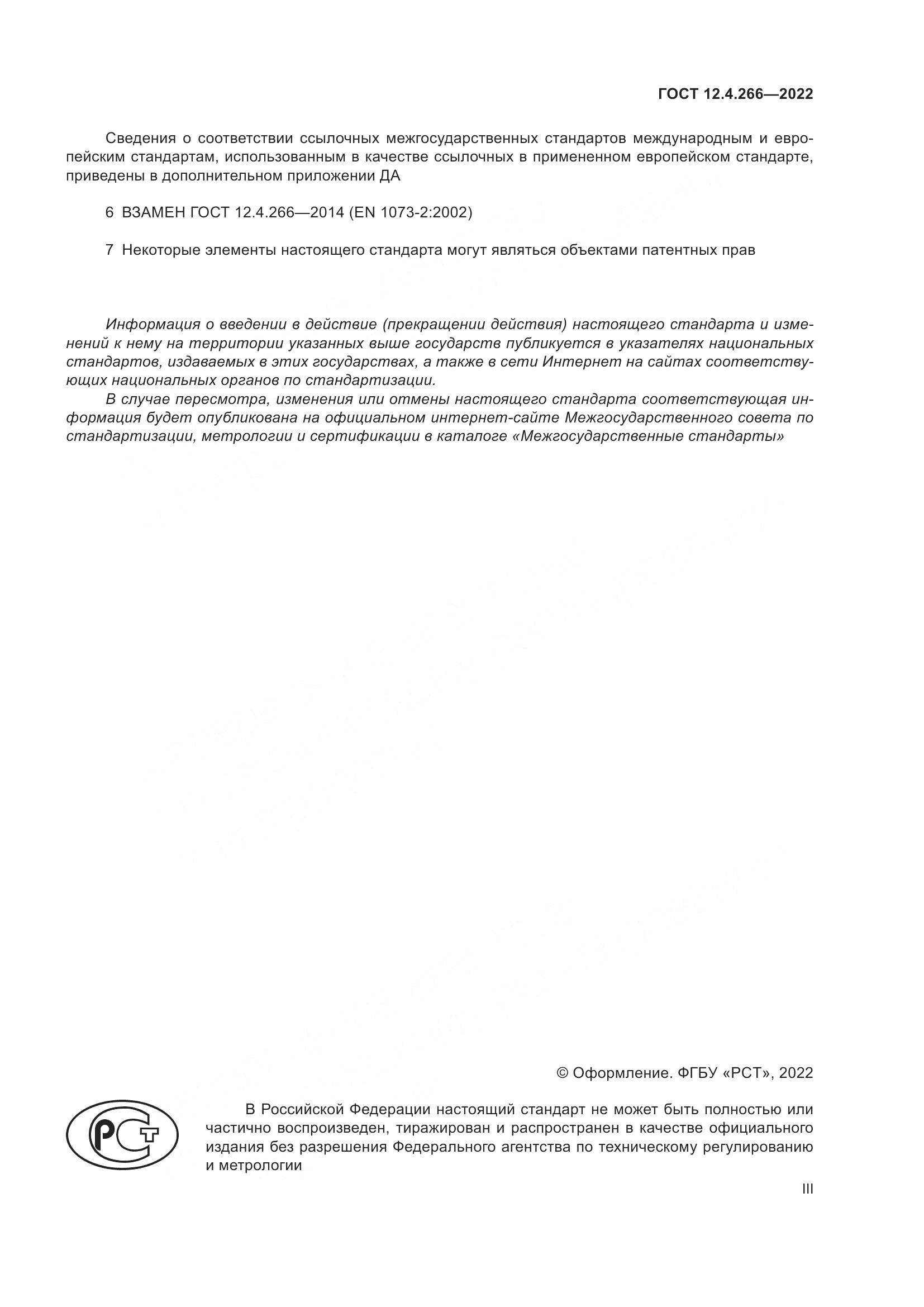 ГОСТ 12.4.266—2022

Сведения о соответствии ссылочных межгосударственных стандартов международным и европейским стандартам, использованным в качестве ссылочных в примененном европейском стандарте, приведены в дополнительном приложении ДА

6 ВЗАМЕН ГОСТ 12.4.266—2014 (EN 1073-2:2002)

7 Некоторые элементы настоящего стандарта могут являться объектами патентных прав

Информация о введении в действие (прекращении действия) настоящего стандарта и изменений к нему на территории указанных выше государств публикуется в указателях национальных стандартов, издаваемых в этих государствах, а также в сети Интернет на сайтах соответствующих национальных органов по стандартизации.

В случае пересмотра, изменения или отмены настоящего стандарта соответствующая информация будет опубликована на официальном интернет-сайте Межгосударственного совета по стандартизации, метрологии и сертификации в каталоге «Межгосударственные стандарты»

© Оформление. ФГБУ «РСТ», 2022

РСТ

В Российской Федерации настоящий стандарт не может быть полностью или частично воспроизведен, тиражирован и распространен в качестве официального издания без разрешения Федерального агентства по техническому регулированию и метрологии

III